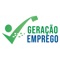 GERAÇÃO
EMPREGO